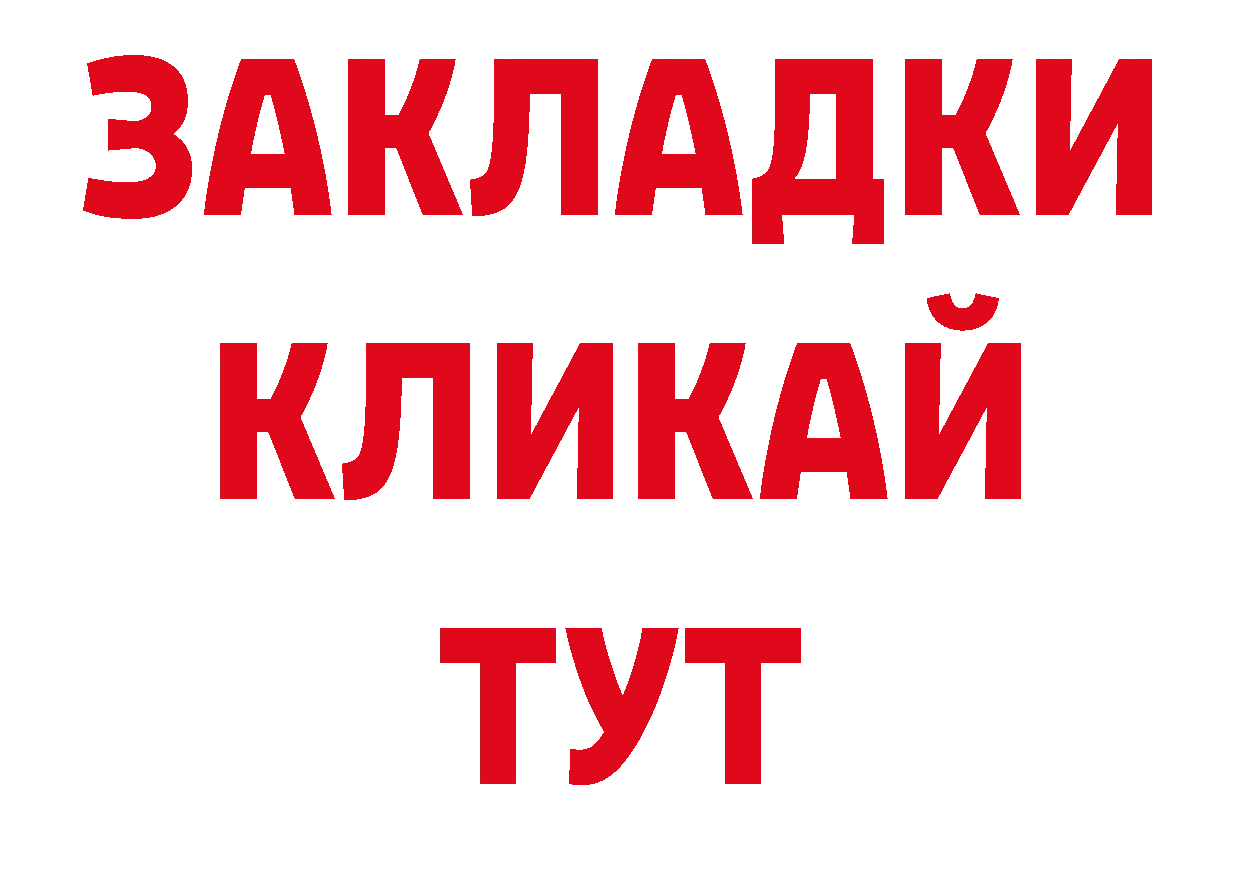 ЗАКЛАДКИ
КЛИКАЙ
ТУТ